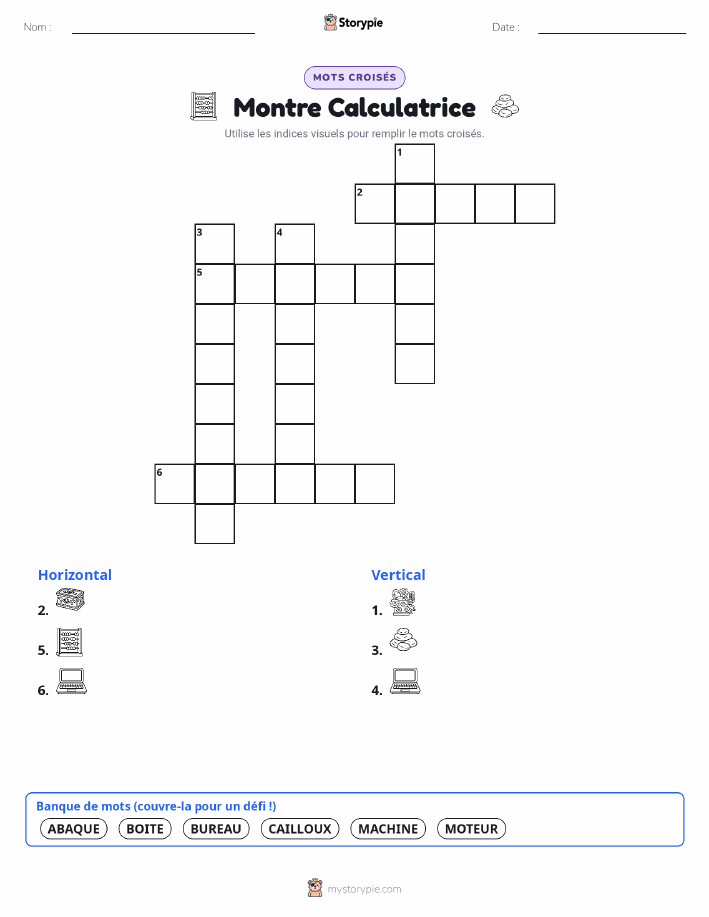 Nom :

Storypie

Date :

MOTS CROISÉS

Montre Calculatrice

Utilise les indices visuels pour remplir le mots croisés.

1

2

3

4

5

6

Horizontal

2.

5.

6.

Vertical

1.

3.

4.

Banque de mots (couvre-la pour un défi !)

ABAQUE BOITE BUREAU CAILLOUX MACHINE MOTEUR

mystorypie.com